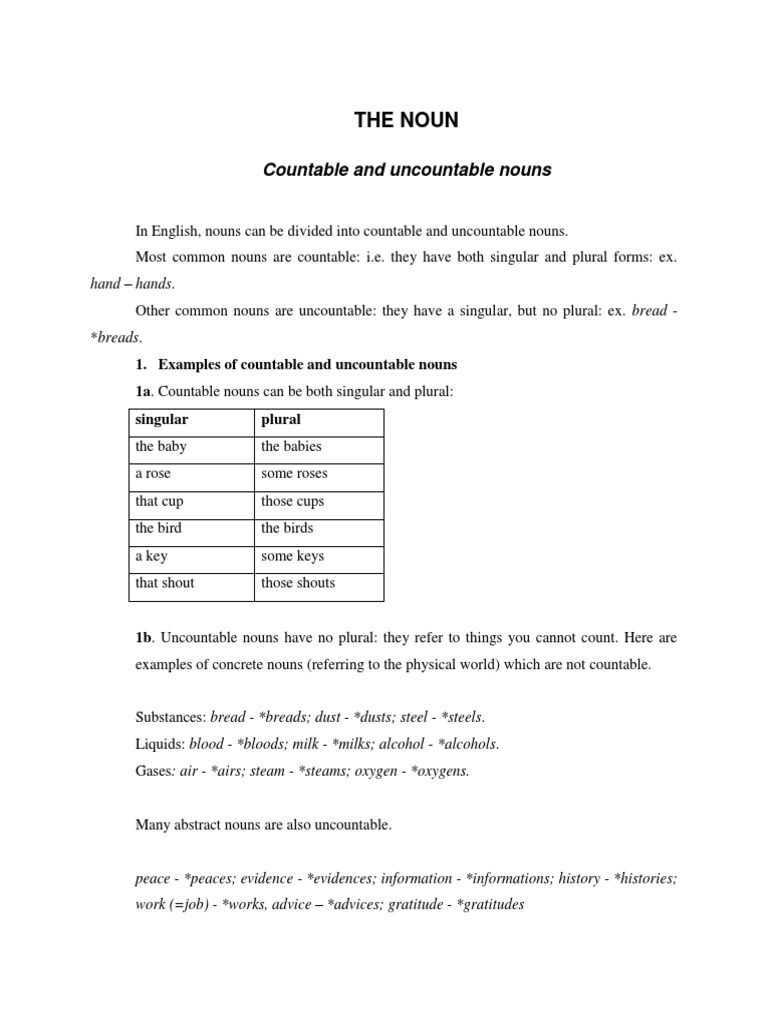 THE NOUN

Countable and uncountable nouns

In English, nouns can be divided into countable and uncountable nouns.

Most common nouns are countable: i.e. they have both singular and plural forms: ex. hand – hands.

Other common nouns are uncountable: they have a singular, but no plural: ex. bread - *breads.

1. Examples of countable and uncountable nouns

1a. Countable nouns can be both singular and plural:

| singular | plural |
|---|---|
| the baby | the babies |
| a rose | some roses |
| that cup | those cups |
| the bird | the birds |
| a key | some keys |
| that shout | those shouts |

1b. Uncountable nouns have no plural: they refer to things you cannot count. Here are examples of concrete nouns (referring to the physical world) which are not countable.

Substances: bread - *breads; dust - *dusts; steel - *steels.
Liquids: blood - *bloods; milk - *milks; alcohol - *alcohols.
Gases: air - *airs; steam - *steams; oxygen - *oxygens.

Many abstract nouns are also uncountable.

peace - *peaces; evidence - *evidences; information - *informations; history - *histories; work (=job) - *works, advice – *advices; gratitude - *gratitudes